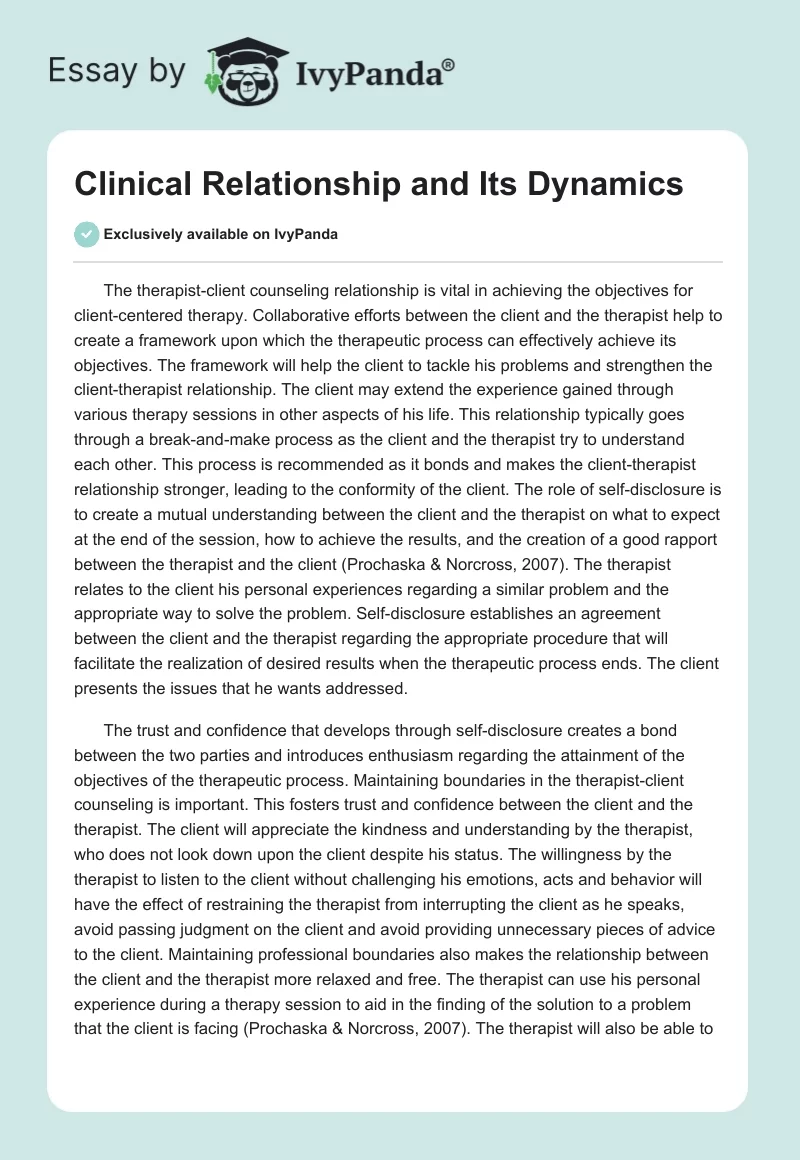 Essay by IvyPanda®

Clinical Relationship and Its Dynamics

Exclusively available on IvyPanda

The therapist-client counseling relationship is vital in achieving the objectives for client-centered therapy. Collaborative efforts between the client and the therapist help to create a framework upon which the therapeutic process can effectively achieve its objectives. The framework will help the client to tackle his problems and strengthen the client-therapist relationship. The client may extend the experience gained through various therapy sessions in other aspects of his life. This relationship typically goes through a break-and-make process as the client and the therapist try to understand each other. This process is recommended as it bonds and makes the client-therapist relationship stronger, leading to the conformity of the client. The role of self-disclosure is to create a mutual understanding between the client and the therapist on what to expect at the end of the session, how to achieve the results, and the creation of a good rapport between the therapist and the client (Prochaska & Norcross, 2007). The therapist relates to the client his personal experiences regarding a similar problem and the appropriate way to solve the problem. Self-disclosure establishes an agreement between the client and the therapist regarding the appropriate procedure that will facilitate the realization of desired results when the therapeutic process ends. The client presents the issues that he wants addressed.

The trust and confidence that develops through self-disclosure creates a bond between the two parties and introduces enthusiasm regarding the attainment of the objectives of the therapeutic process. Maintaining boundaries in the therapist-client counseling is important. This fosters trust and confidence between the client and the therapist. The client will appreciate the kindness and understanding by the therapist, who does not look down upon the client despite his status. The willingness by the therapist to listen to the client without challenging his emotions, acts and behavior will have the effect of restraining the therapist from interrupting the client as he speaks, avoid passing judgment on the client and avoid providing unnecessary pieces of advice to the client. Maintaining professional boundaries also makes the relationship between the client and the therapist more relaxed and free. The therapist can use his personal experience during a therapy session to aid in the finding of the solution to a problem that the client is facing (Prochaska & Norcross, 2007). The therapist will also be able to